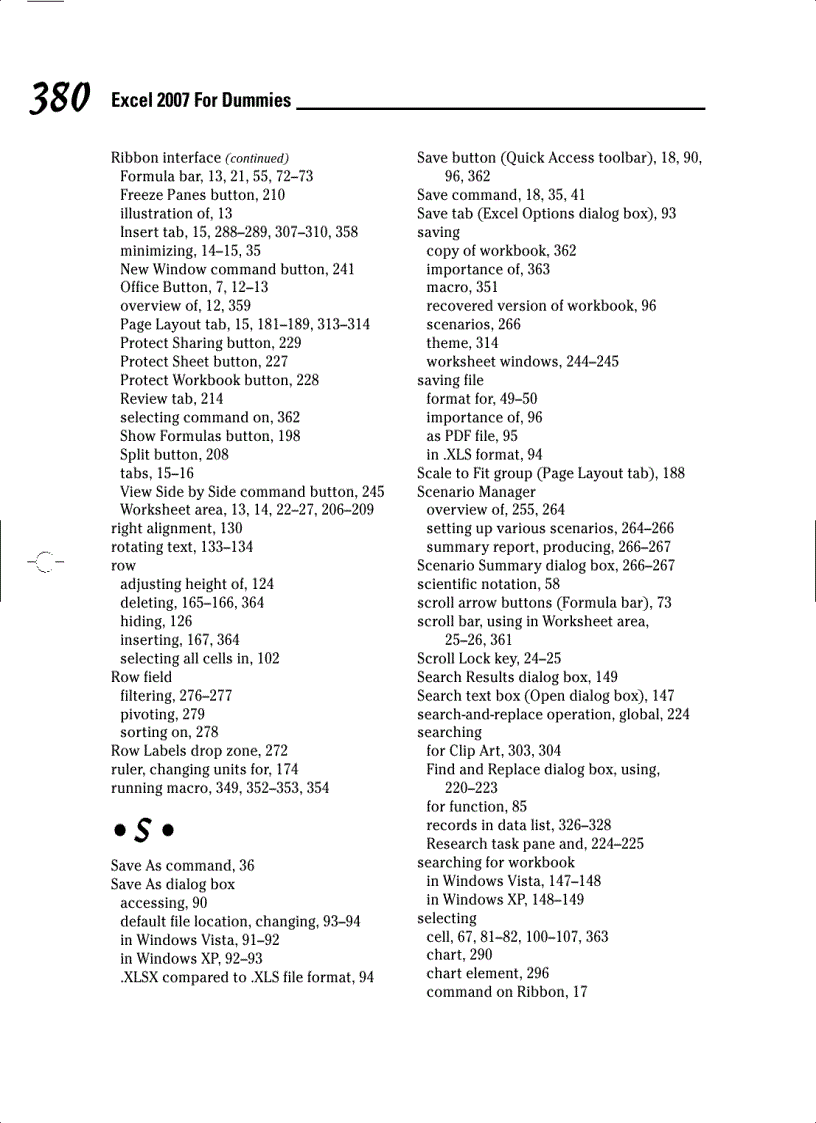 380 Excel 2007 For Dummies

Ribbon interface (continued)
Formula bar, 13, 21, 55, 72–73
Freeze Panes button, 210
illustration of, 13
Insert tab, 15, 288–289, 307–310, 358
minimizing, 14–15, 35
New Window command button, 241
Office Button, 7, 12–13
overview of, 12, 359
Page Layout tab, 15, 181–189, 313–314
Protect Sharing button, 229
Protect Sheet button, 227
Protect Workbook button, 228
Review tab, 214
selecting command on, 362
Show Formulas button, 198
Split button, 208
tabs, 15–16
View Side by Side command button, 245
Worksheet area, 13, 14, 22–27, 206–209
right alignment, 130
rotating text, 133–134
row
adjusting height of, 124
deleting, 165–166, 364
hiding, 126
inserting, 167, 364
selecting all cells in, 102
Row field
filtering, 276–277
pivoting, 279
sorting on, 278
Row Labels drop zone, 272
ruler, changing units for, 174
running macro, 349, 352–353, 354

• S •

Save As command, 36
Save As dialog box
accessing, 90
default file location, changing, 93–94
in Windows Vista, 91–92
in Windows XP, 92–93
.XLSX compared to .XLS file format, 94

Save button (Quick Access toolbar), 18, 90, 96, 362
Save command, 18, 35, 41
Save tab (Excel Options dialog box), 93
saving
copy of workbook, 362
importance of, 363
macro, 351
recovered version of workbook, 96
scenarios, 266
theme, 314
worksheet windows, 244–245
saving file
format for, 49–50
importance of, 96
as PDF file, 95
in .XLS format, 94
Scale to Fit group (Page Layout tab), 188
Scenario Manager
overview of, 255, 264
setting up various scenarios, 264–266
summary report, producing, 266–267
Scenario Summary dialog box, 266–267
scientific notation, 58
scroll arrow buttons (Formula bar), 73
scroll bar, using in Worksheet area, 25–26, 361
Scroll Lock key, 24–25
Search Results dialog box, 149
Search text box (Open dialog box), 147
search-and-replace operation, global, 224
searching
for Clip Art, 303, 304
Find and Replace dialog box, using, 220–223
for function, 85
records in data list, 326–328
Research task pane and, 224–225
searching for workbook
in Windows Vista, 147–148
in Windows XP, 148–149
selecting
cell, 67, 81–82, 100–107, 363
chart, 290
chart element, 296
command on Ribbon, 17